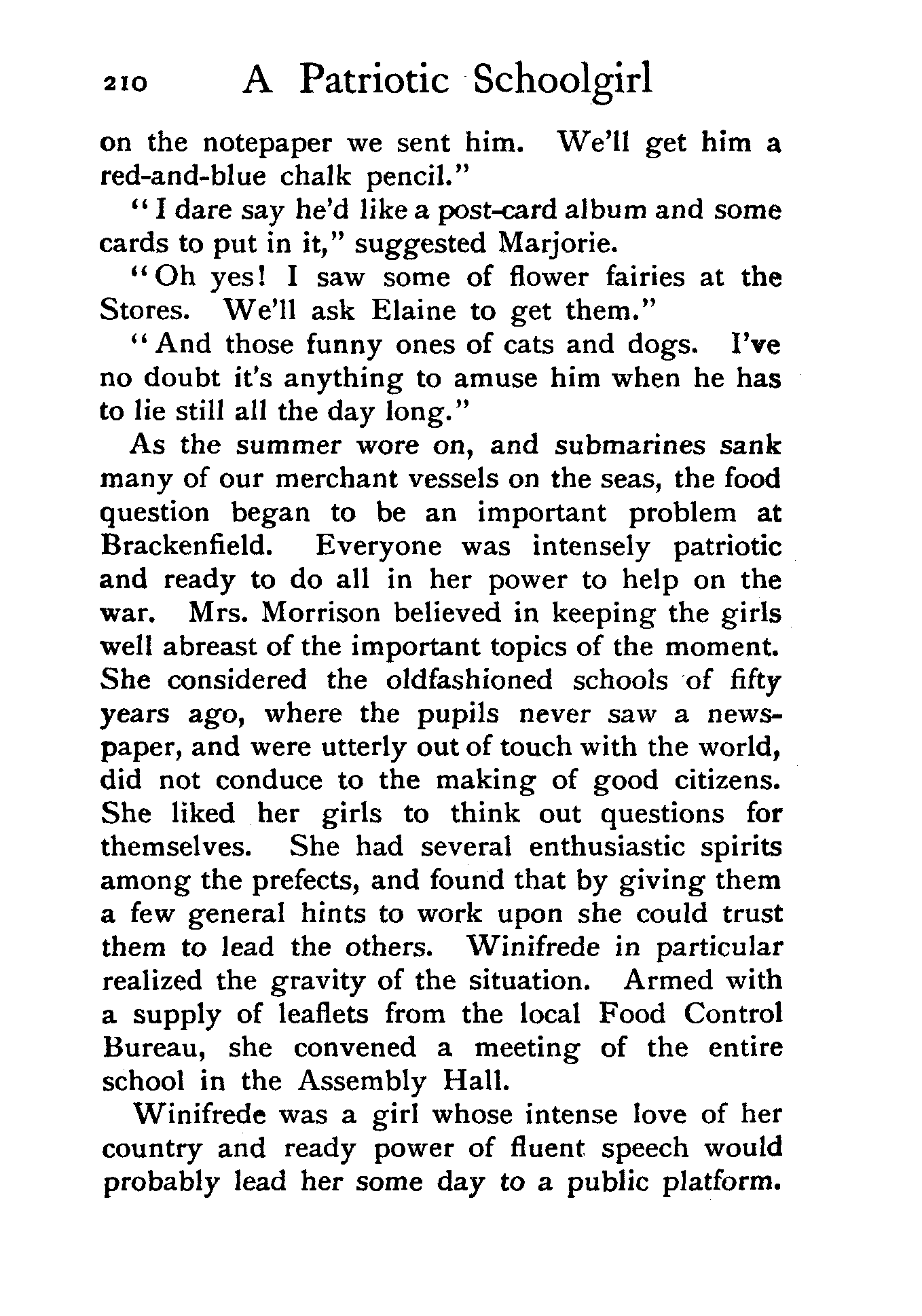 210 A Patriotic Schoolgirl

on the notepaper we sent him. We'll get him a red-and-blue chalk pencil."

"I dare say he'd like a post-card album and some cards to put in it," suggested Marjorie.

"Oh yes! I saw some of flower fairies at the Stores. We'll ask Elaine to get them."

"And those funny ones of cats and dogs. I've no doubt it's anything to amuse him when he has to lie still all the day long."

As the summer wore on, and submarines sank many of our merchant vessels on the seas, the food question began to be an important problem at Brackenfield. Everyone was intensely patriotic and ready to do all in her power to help on the war. Mrs. Morrison believed in keeping the girls well abreast of the important topics of the moment. She considered the oldfashioned schools of fifty years ago, where the pupils never saw a newspaper, and were utterly out of touch with the world, did not conduce to the making of good citizens. She liked her girls to think out questions for themselves. She had several enthusiastic spirits among the prefects, and found that by giving them a few general hints to work upon she could trust them to lead the others. Winifrede in particular realized the gravity of the situation. Armed with a supply of leaflets from the local Food Control Bureau, she convened a meeting of the entire school in the Assembly Hall.

Winifrede was a girl whose intense love of her country and ready power of fluent speech would probably lead her some day to a public platform.